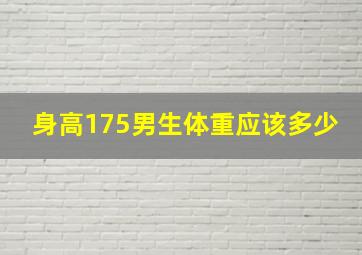 身高175男生体重应该多少